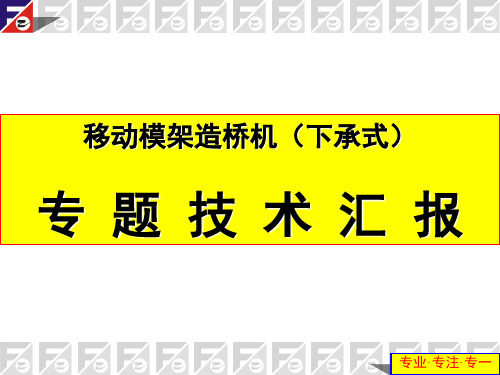 移动模架造桥机（下承式）

专 题 技 术 汇 报

专业·专注·专一